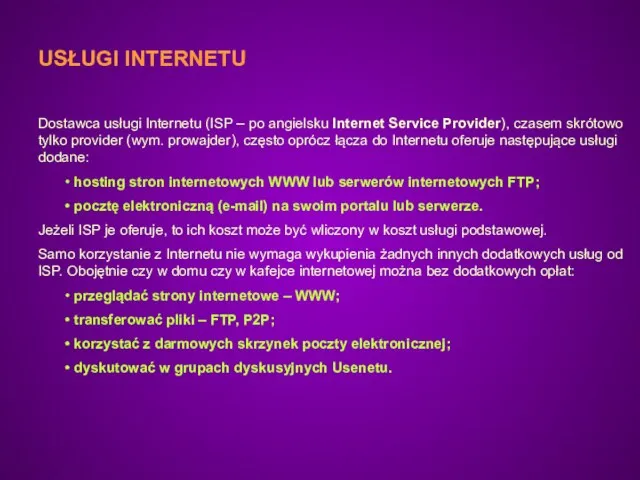 USŁUGI INTERNETU

Dostawca usługi Internetu (ISP – po angielsku Internet Service Provider), czasem skrótowo tylko provider (wym. prowajder), często oprócz łącza do Internetu oferuje następujące usługi dodane:

• hosting stron internetowych WWW lub serwerów internetowych FTP;

• pocztę elektroniczną (e-mail) na swoim portalu lub serwerze.

Jeżeli ISP je oferuje, to ich koszt może być wliczony w koszt usługi podstawowej.

Samo korzystanie z Internetu nie wymaga wykupienia żadnych innych dodatkowych usług od ISP. Obojętnie czy w domu czy w kafejce internetowej można bez dodatkowych opłat:

• przeglądać strony internetowe – WWW;

• transferować pliki – FTP, P2P;

• korzystać z darmowych skrzynek poczty elektronicznej;

• dyskutować w grupach dyskusyjnych Usenetu.